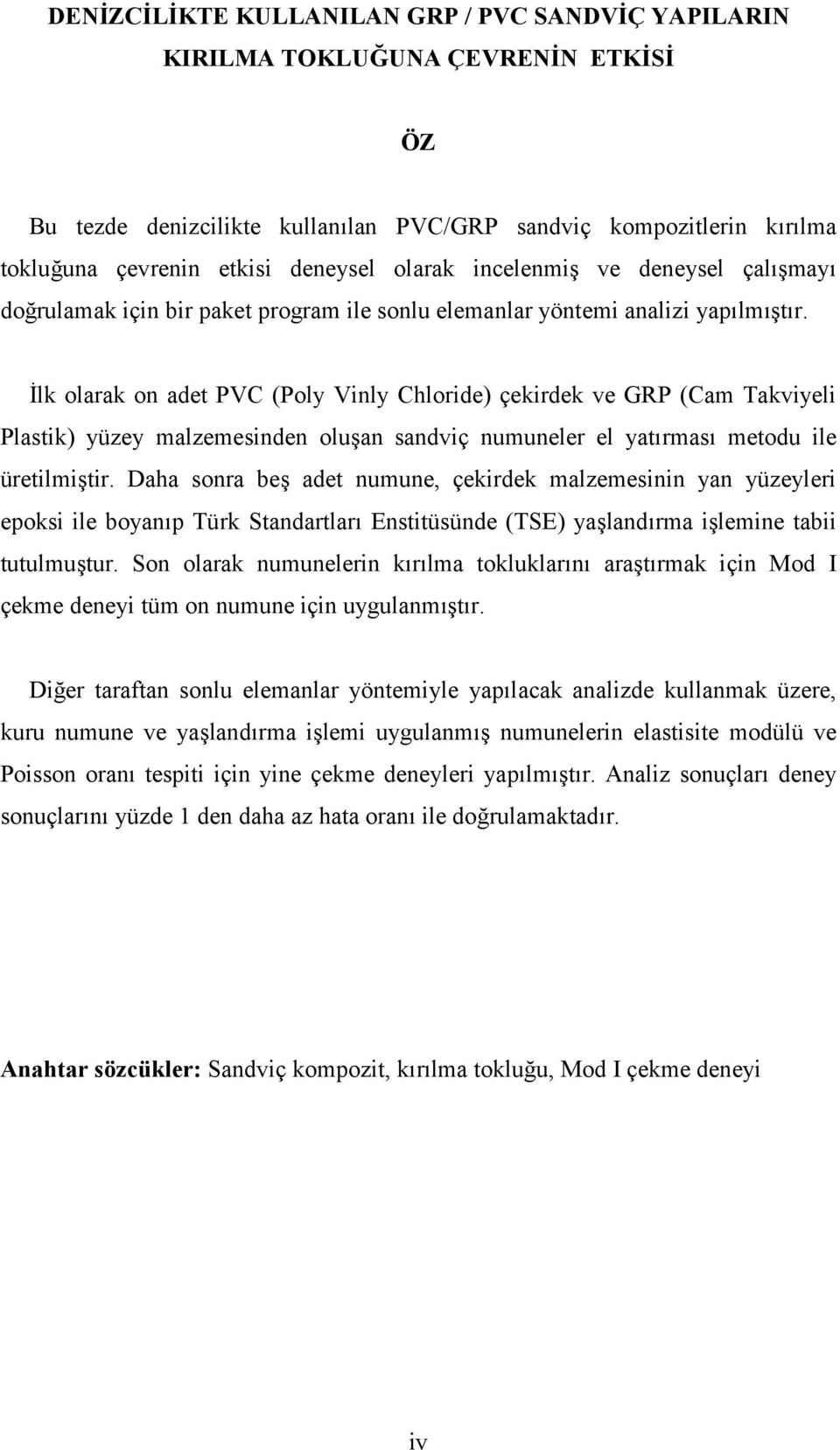 DENİZCİLİKTE KULLANILAN GRP / PVC SANDVİÇ YAPILARIN KIRILMA TOKLUĞUNA ÇEVRENİN ETKİSİ

ÖZ

Bu tezde denizcilikte kullanılan PVC/GRP sandviç kompozitlerin kırılma tokluğuna çevrenin etkisi deneysel olarak incelenmiş ve deneysel çalışmayı doğrulamak için bir paket program ile sonlu elemanlar yöntemi analizi yapılmıştır.

İlk olarak on adet PVC (Poly Vinly Chloride) çekirdek ve GRP (Cam Takviyeli Plastik) yüzey malzemesinden oluşan sandviç numuneler el yatırması metodu ile üretilmiştir. Daha sonra beş adet numune, çekirdek malzemesinin yan yüzeyleri epoksi ile boyanıp Türk Standartları Enstitüsünde (TSE) yaşlandırma işlemine tabii tutulmuştur. Son olarak numunelerin kırılma tokluklarını araştırmak için Mod I çekme deneyi tüm on numune için uygulanmıştır.

Diğer taraftan sonlu elemanlar yöntemiyle yapılacak analizde kullanmak üzere, kuru numune ve yaşlandırma işlemi uygulanmış numunelerin elastisite modülü ve Poisson oranı tespiti için yine çekme deneyleri yapılmıştır. Analiz sonuçları deney sonuçlarını yüzde 1 den daha az hata oranı ile doğrulamaktadır.

Anahtar sözcükler: Sandviç kompozit, kırılma tokluğu, Mod I çekme deneyi

iv